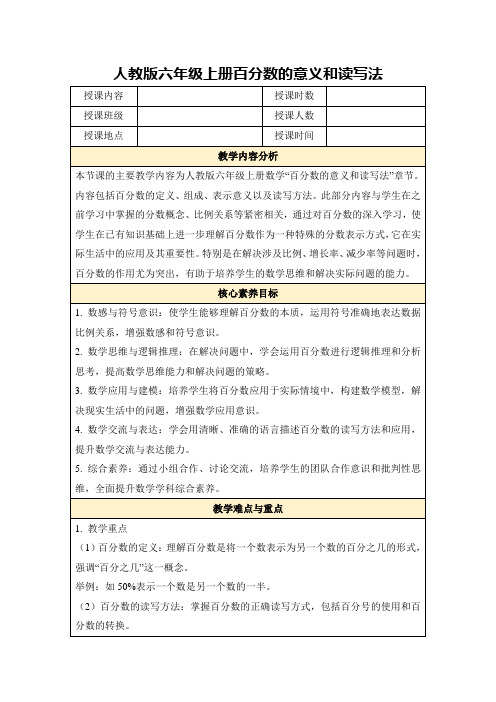 人教版六年级上册百分数的意义和读写法

| 授课内容 |  | 授课时数 |  |
|---|---|---|---|
| 授课班级 |  | 授课人数 |  |
| 授课地点 |  | 授课时间 |  |

教学内容分析

本节课的主要教学内容为人教版六年级上册数学“百分数的意义和读写法”章节。内容包括百分数的定义、组成、表示意义以及读写方法。此部分内容与学生在之前学习中掌握的分数概念、比例关系等紧密相关，通过对百分数的深入学习，使学生在已有知识基础上进一步理解百分数作为一种特殊的分数表示方式，它在实际生活中的应用及其重要性。特别是在解决涉及比例、增长率、减少率等问题时，百分数的作用尤为突出，有助于培养学生的数学思维和解决实际问题的能力。

核心素养目标

1. 数感与符号意识：使学生能够理解百分数的本质，运用符号准确地表达数据比例关系，增强数感和符号意识。

2. 数学思维与逻辑推理：在解决问题中，学会运用百分数进行逻辑推理和分析思考，提高数学思维能力和解决问题的策略。

3. 数学应用与建模：培养学生将百分数应用于实际情境中，构建数学模型，解决现实生活中的问题，增强数学应用意识。

4. 数学交流与表达：学会用清晰、准确的语言描述百分数的读写方法和应用，提升数学交流与表达能力。

5. 综合素养：通过小组合作、讨论交流，培养学生的团队合作意识和批判性思维，全面提升数学学科综合素养。

教学难点与重点

1. 教学重点

（1）百分数的定义：理解百分数是将一个数表示为另一个数的百分之几的形式，强调“百分之几”这一概念。

举例：如 50%表示一个数是另一个数的一半。

（2）百分数的读写方法：掌握百分数的正确读写方式，包括百分号的使用和百分数的转换。